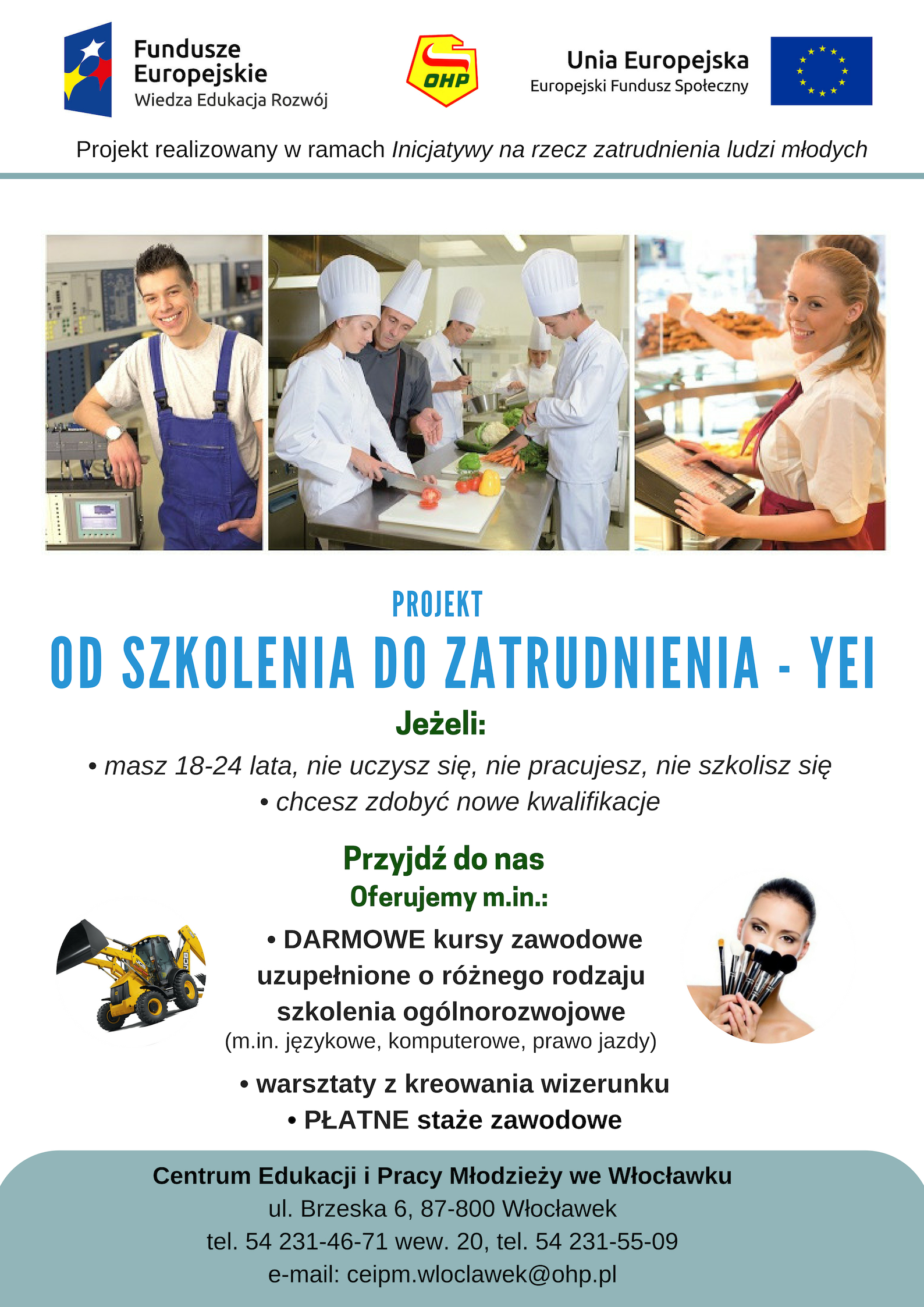 Fundusze Europejskie
Wiedza Edukacja Rozwój

OHP

Unia Europejska
Europejski Fundusz Społeczny

Projekt realizowany w ramach Inicjatywy na rzecz zatrudnienia ludzi młodych

PROJEKT

OD SZKOLENIA DO ZATRUDNIENIA - YEI

Jeżeli:

• masz 18-24 lata, nie uczysz się, nie pracujesz, nie szkolisz się
• chcesz zdobyć nowe kwalifikacje

Przyjdź do nas

Oferujemy m.in.:

• DARMOWE kursy zawodowe uzupełnione o różnego rodzaju szkolenia ogólnorozwojowe
(m.in. językowe, komputerowe, prawo jazdy)

• warsztaty z kreowania wizerunku
• PŁATNE staże zawodowe

Centrum Edukacji i Pracy Młodzieży we Włocławku
ul. Brzeska 6, 87-800 Włocławek
tel. 54 231-46-71 wew. 20, tel. 54 231-55-09
e-mail: ceipm.wloclawek@ohp.pl